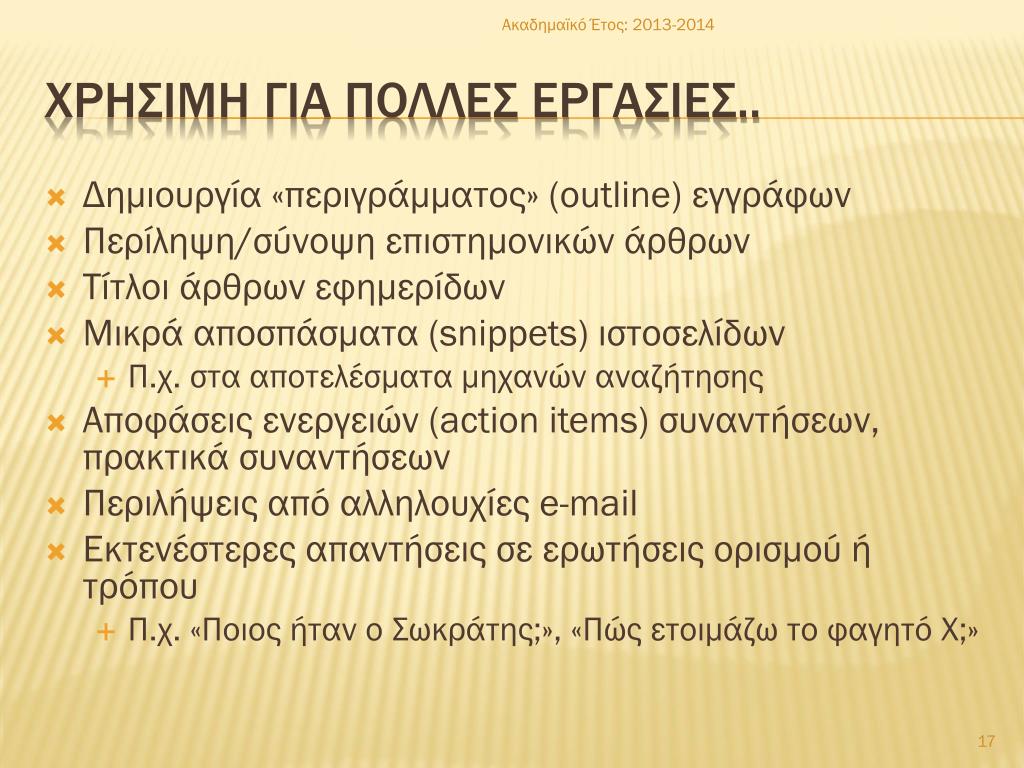 Ακαδημαϊκό Έτος: 2013-2014

ΧΡΗΣΙΜΗ ΓΙΑ ΠΟΛΛΕΣ ΕΡΓΑΣΙΕΣ..

Δημιουργία «περιγράμματος» (outline) εγγράφων
Περίληψη/σύνοψη επιστημονικών άρθρων
Τίτλοι άρθρων εφημερίδων
Μικρά αποσπάσματα (snippets) ιστοσελίδων
Π.χ. στα αποτελέσματα μηχανών αναζήτησης
Αποφάσεις ενεργειών (action items) συναντήσεων, πρακτικά συναντήσεων
Περιλήψεις από αλληλουχίες e-mail
Εκτενέστερες απαντήσεις σε ερωτήσεις ορισμού ή τρόπου
Π.χ. «Ποιος ήταν ο Σωκράτης;», «Πώς ετοιμάζω το φαγητό Χ;»

17